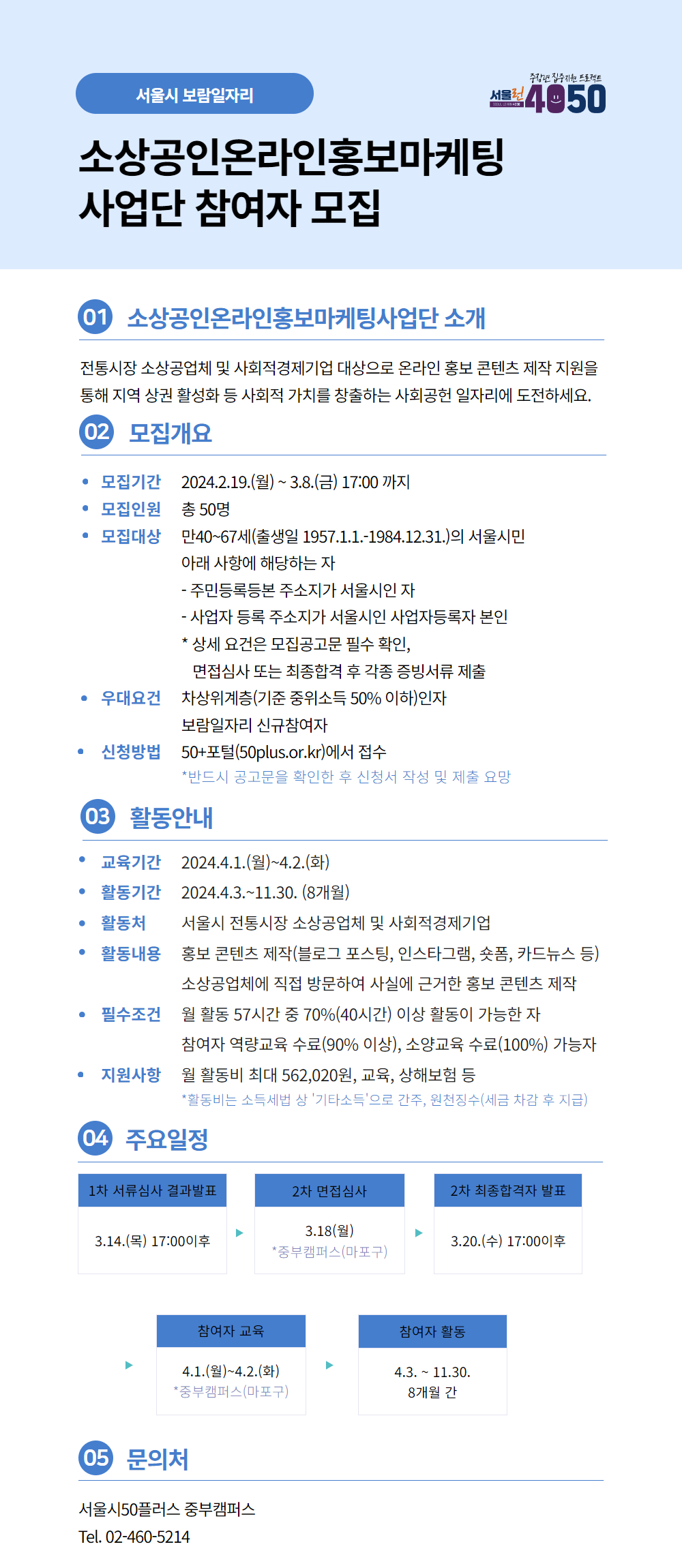 서울시 보람일자리

중장년 집중지원 프로젝트
서울런 4050

소상공인온라인홍보마케팅
사업단 참여자 모집

01 소상공인온라인홍보마케팅사업단 소개

전통시장 소상공업체 및 사회적경제기업 대상으로 온라인 홍보 콘텐츠 제작 지원을 통해 지역 상권 활성화 등 사회적 가치를 창출하는 사회공헌 일자리에 도전하세요.

02 모집개요

• 모집기간 2024.2.19.(월) ~ 3.8.(금) 17:00 까지
• 모집인원 총 50명
• 모집대상 만40~67세(출생일 1957.1.1.-1984.12.31.)의 서울시민
아래 사항에 해당하는 자
- 주민등록등본 주소지가 서울시인 자
- 사업자 등록 주소지가 서울시인 사업자등록자 본인
* 상세 요건은 모집공고문 필수 확인,
면접심사 또는 최종합격 후 각종 증빙서류 제출
• 우대요건 차상위계층(기준 중위소득 50% 이하)인자
보람일자리 신규참여자
• 신청방법 50+포털(50plus.or.kr)에서 접수
*반드시 공고문을 확인한 후 신청서 작성 및 제출 요망

03 활동안내

• 교육기간 2024.4.1.(월)~4.2.(화)
• 활동기간 2024.4.3.~11.30. (8개월)
• 활동처 서울시 전통시장 소상공업체 및 사회적경제기업
• 활동내용 홍보 콘텐츠 제작(블로그 포스팅, 인스타그램, 숏폼, 카드뉴스 등)
소상공업체에 직접 방문하여 사실에 근거한 홍보 콘텐츠 제작
• 필수조건 월 활동 57시간 중 70%(40시간) 이상 활동이 가능한 자
참여자 역량교육 수료(90% 이상), 소양교육 수료(100%) 가능자
• 지원사항 월 활동비 최대 562,020원, 교육, 상해보험 등
*활동비는 소득세법 상 '기타소득'으로 간주, 원천징수(세금 차감 후 지급)

04 주요일정

1차 서류심사 결과발표
3.14.(목) 17:00이후

2차 면접심사
3.18(월)
*중부캠퍼스(마포구)

2차 최종합격자 발표
3.20.(수) 17:00이후

참여자 교육
4.1.(월)~4.2.(화)
*중부캠퍼스(마포구)

참여자 활동
4.3. ~ 11.30.
8개월 간

05 문의처

서울시50플러스 중부캠퍼스
Tel. 02-460-5214